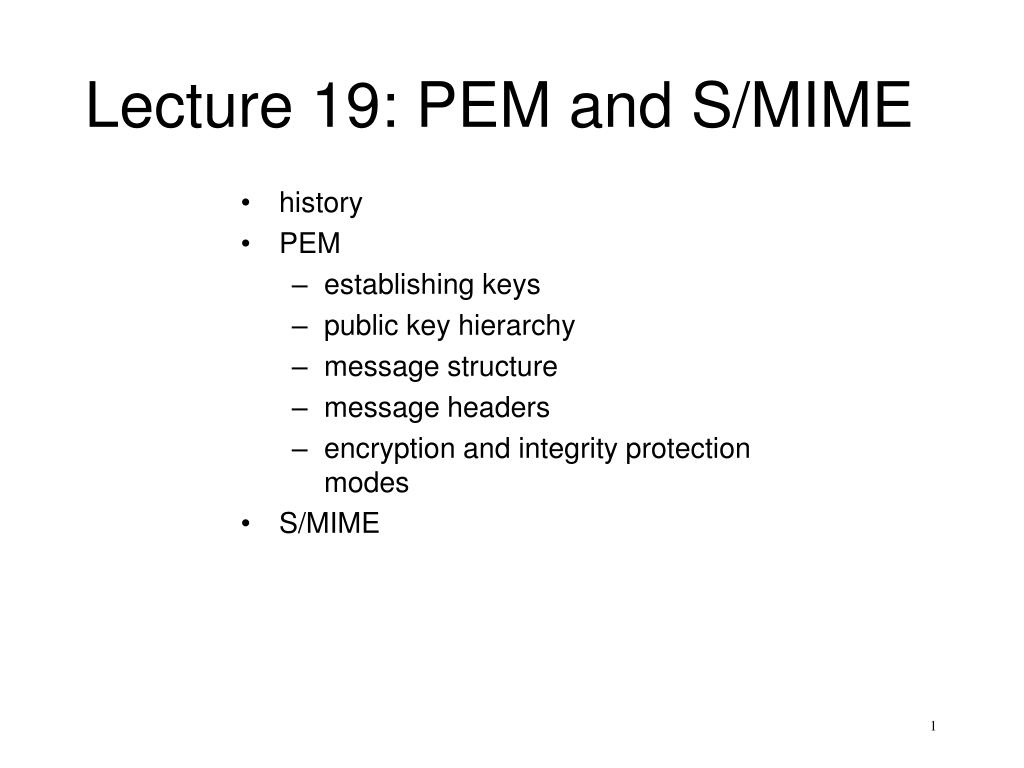 Lecture 19: PEM and S/MIME

• history
• PEM
– establishing keys
– public key hierarchy
– message structure
– message headers
– encryption and integrity protection modes
• S/MIME

1